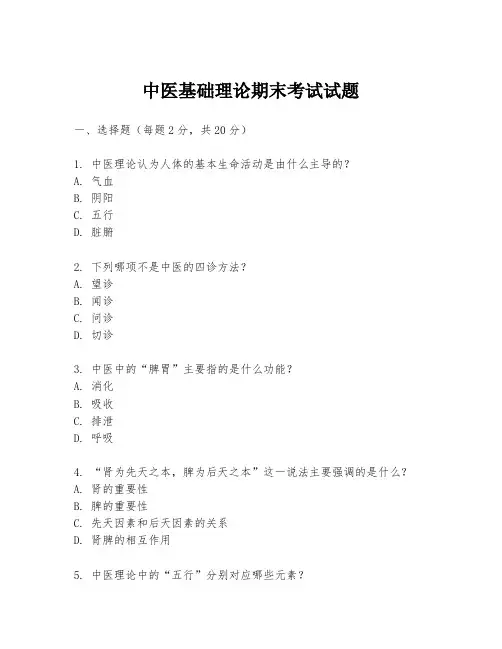 中医基础理论期末考试试题

一、选择题（每题2分，共20分）

1. 中医理论认为人体的基本生命活动是由什么主导的？
A. 气血
B. 阴阳
C. 五行
D. 脏腑

2. 下列哪项不是中医的四诊方法？
A. 望诊
B. 闻诊
C. 问诊
D. 切诊

3. 中医中的“脾胃”主要指的是什么功能？
A. 消化
B. 吸收
C. 排泄
D. 呼吸

4. “肾为先天之本，脾为后天之本”这一说法主要强调的是什么？
A. 肾的重要性
B. 脾的重要性
C. 先天因素和后天因素的关系
D. 肾脾的相互作用

5. 中医理论中的“五行”分别对应哪些元素？